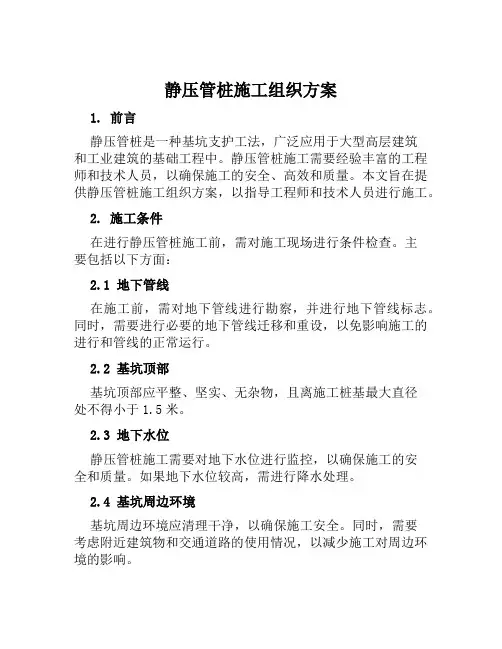 静压管桩施工组织方案

1. 前言

静压管桩是一种基坑支护工法，广泛应用于大型高层建筑和工业建筑的基础工程中。静压管桩施工需要经验丰富的工程师和技术人员，以确保施工的安全、高效和质量。本文旨在提供静压管桩施工组织方案，以指导工程师和技术人员进行施工。

2. 施工条件

在进行静压管桩施工前，需对施工现场进行条件检查。主要包括以下方面：

2.1 地下管线

在施工前，需对地下管线进行勘察，并进行地下管线标志。同时，需要进行必要的地下管线迁移和重设，以免影响施工的进行和管线的正常运行。

2.2 基坑顶部

基坑顶部应平整、坚实、无杂物，且离施工桩基最大直径处不得小于 1.5 米。

2.3 地下水位

静压管桩施工需要对地下水位进行监控，以确保施工的安全和质量。如果地下水位较高，需进行降水处理。

2.4 基坑周边环境

基坑周边环境应清理干净，以确保施工安全。同时，需要考虑附近建筑物和交通道路的使用情况，以减少施工对周边环境的影响。